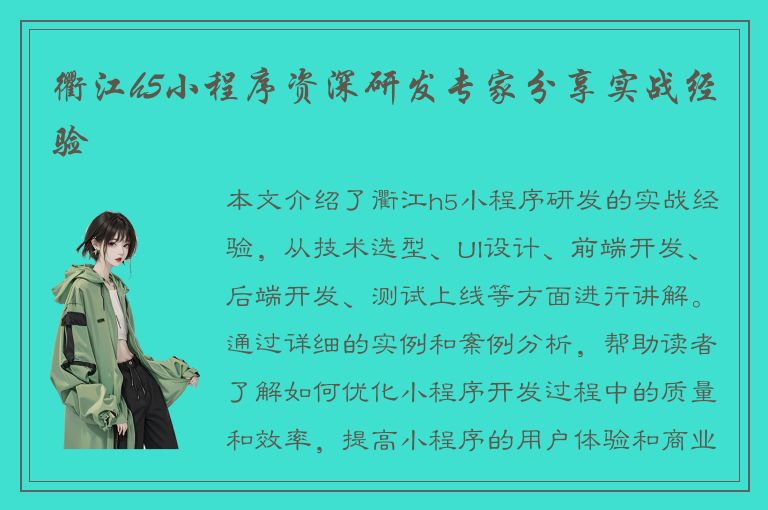 衢江h5小程序资深研发专家分享实战经验

本文介绍了衢江h5小程序研发的实战经验，从技术选型、UI设计、前端开发、后端开发、测试上线等方面进行讲解。通过详细的实例和案例分析，帮助读者了解如何优化小程序开发过程中的质量和效率，提高小程序的用户体验和商业